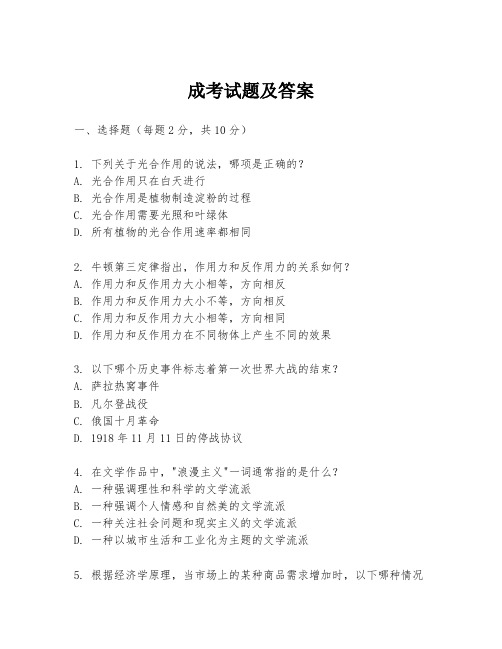 成考试题及答案

一、选择题（每题 2 分，共 10 分）

1. 下列关于光合作用的说法，哪项是正确的？
A. 光合作用只在白天进行
B. 光合作用是植物制造淀粉的过程
C. 光合作用需要光照和叶绿体
D. 所有植物的光合作用速率都相同

2. 牛顿第三定律指出，作用力和反作用力的关系如何？
A. 作用力和反作用力大小相等，方向相反
B. 作用力和反作用力大小不等，方向相反
C. 作用力和反作用力大小相等，方向相同
D. 作用力和反作用力在不同物体上产生不同的效果

3. 以下哪个历史事件标志着第一次世界大战的结束？
A. 萨拉热窝事件
B. 凡尔登战役
C. 俄国十月革命
D. 1918 年 11 月 11 日的停战协议

4. 在文学作品中，"浪漫主义"一词通常指的是什么？
A. 一种强调理性和科学的文学流派
B. 一种强调个人情感和自然美的文学流派
C. 一种关注社会问题和现实主义的文学流派
D. 一种以城市生活和工业化为主题的文学流派

5. 根据经济学原理，当市场上的某种商品需求增加时，以下哪种情况